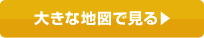 大きな地図で見る▶